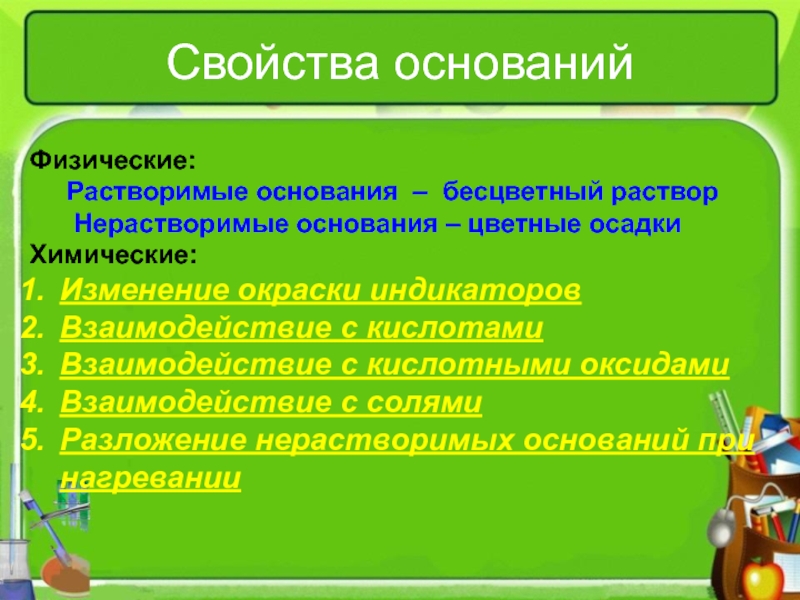 Свойства оснований

Физические:
Растворимые основания – бесцветный раствор
Нерастворимые основания – цветные осадки
Химические:
1. Изменение окраски индикаторов
2. Взаимодействие с кислотами
3. Взаимодействие с кислотными оксидами
4. Взаимодействие с солями
5. Разложение нерастворимых оснований при нагревании